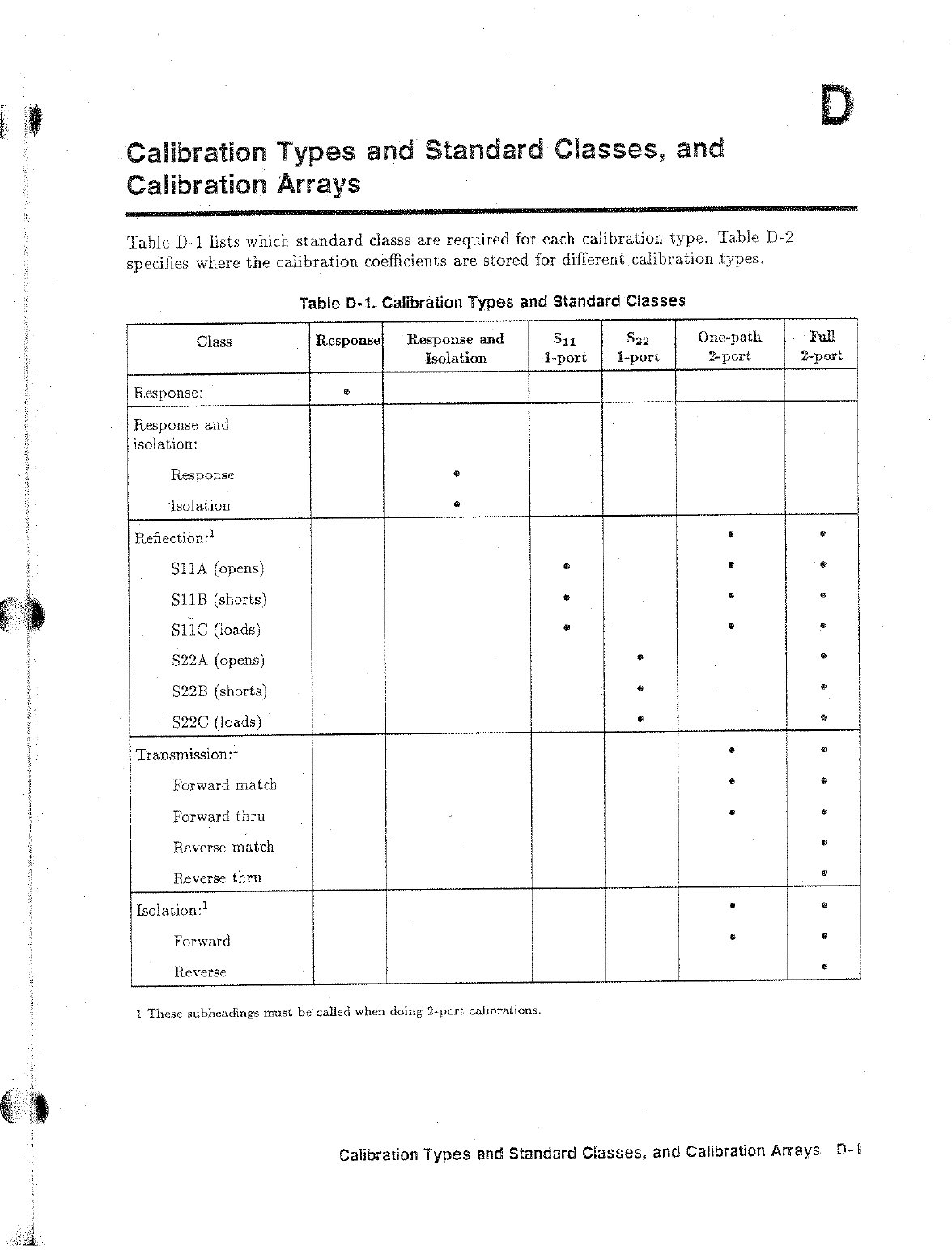 D

Calibration Types and Standard Classes, and Calibration Arrays

Table D-1 lists which standard classs are required for each calibration type. Table D-2 specifies where the calibration coefficients are stored for different calibration types.

Table D-1. Calibration Types and Standard Classes

| Class | Response | Response and Isolation | $S_{11}$ 1-port | $S_{22}$ 1-port | One-path 2-port | Full 2-port |
|---|---|---|---|---|---|---|
| Response: | • | | | | | |
| Response and isolation: | | | | | | |
| Response | | • | | | | |
| Isolation | | • | | | | |
| Reflection:$^1$ | | | | | • | • |
| S11A (opens) | | | • | | • | • |
| S11B (shorts) | | | • | | • | • |
| S11C (loads) | | | • | | • | • |
| S22A (opens) | | | | • | | • |
| S22B (shorts) | | | | • | | • |
| S22C (loads) | | | | • | | • |
| Transmission:$^1$ | | | | | • | • |
| Forward match | | | | | • | • |
| Forward thru | | | | | • | • |
| Reverse match | | | | | | • |
| Reverse thru | | | | | | • |
| Isolation:$^1$ | | | | | • | • |
| Forward | | | | | • | • |
| Reverse | | | | | | • |

1 These subheadings must be called when doing 2-port calibrations.

Calibration Types and Standard Classes, and Calibration Arrays D-1